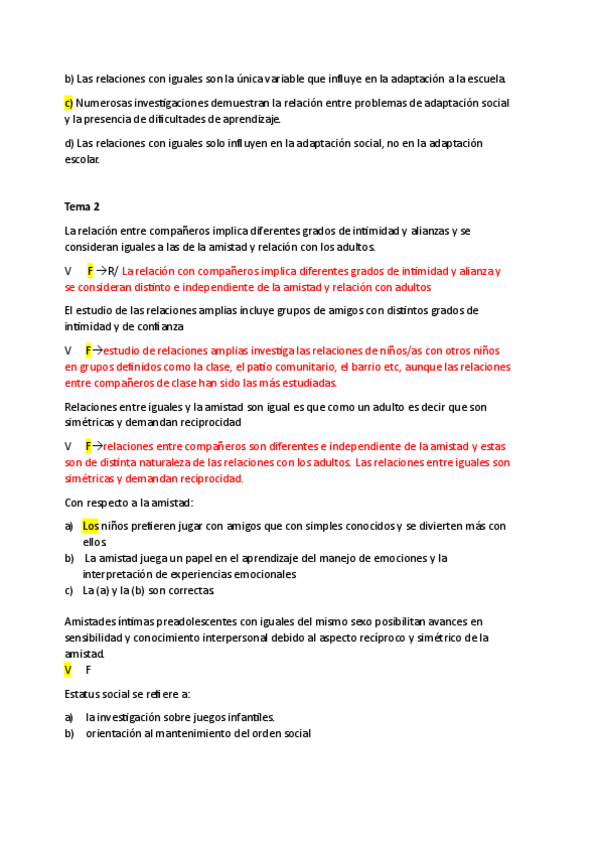 b) Las relaciones con iguales son la única variable que influye en la adaptación a la escuela.

c) Numerosas investigaciones demuestran la relación entre problemas de adaptación social y la presencia de dificultades de aprendizaje.

d) Las relaciones con iguales solo influyen en la adaptación social, no en la adaptación escolar.

Tema 2

La relación entre compañeros implica diferentes grados de intimidad y alianzas y se consideran iguales a las de la amistad y relación con los adultos.

V F →R/ La relación con compañeros implica diferentes grados de intimidad y alianza y se consideran distinto e independiente de la amistad y relación con adultos

El estudio de las relaciones amplias incluye grupos de amigos con distintos grados de intimidad y de confianza

V F→estudio de relaciones amplias investiga las relaciones de niños/as con otros niños en grupos definidos como la clase, el patio comunitario, el barrio etc, aunque las relaciones entre compañeros de clase han sido las más estudiadas.

Relaciones entre iguales y la amistad son igual es que como un adulto es decir que son simétricas y demandan reciprocidad

V F→relaciones entre compañeros son diferentes e independiente de la amistad y estas son de distinta naturaleza de las relaciones con los adultos. Las relaciones entre iguales son simétricas y demandan reciprocidad.

Con respecto a la amistad:

a) Los niños prefieren jugar con amigos que con simples conocidos y se divierten más con ellos.
b) La amistad juega un papel en el aprendizaje del manejo de emociones y la interpretación de experiencias emocionales
c) La (a) y la (b) son correctas.

Amistades íntimas preadolescentes con iguales del mismo sexo posibilitan avances en sensibilidad y conocimiento interpersonal debido al aspecto recíproco y simétrico de la amistad.
V F

Estatus social se refiere a:

a) la investigación sobre juegos infantiles.
b) orientación al mantenimiento del orden social